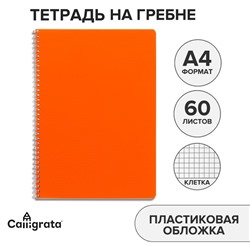 ТЕТРАДЬ НА ГРЕБНЕ

А4
ФОРМАТ

60
ЛИСТОВ

КЛЕТКА

Calligrata

ПЛАСТИКОВАЯ ОБЛОЖКА